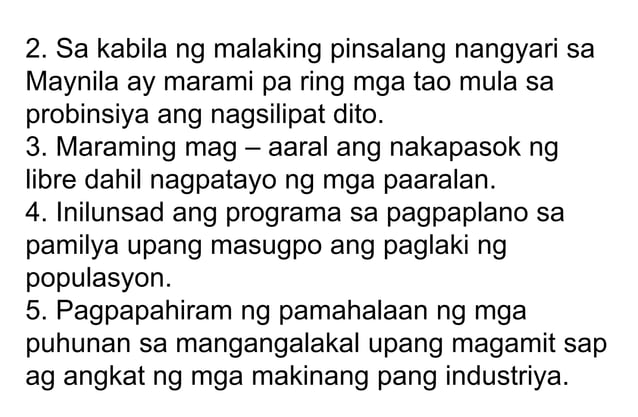 2. Sa kabila ng malaking pinsalang nangyari sa Maynila ay marami pa ring mga tao mula sa probinsiya ang nagsilipat dito.
3. Maraming mag – aaral ang nakapasok ng libre dahil nagpatayo ng mga paaralan.
4. Inilunsad ang programa sa pagpaplano sa pamilya upang masugpo ang paglaki ng populasyon.
5. Pagpapahiram ng pamahalaan ng mga puhunan sa mangangalakal upang magamit sap ag angkat ng mga makinang pang industriya.